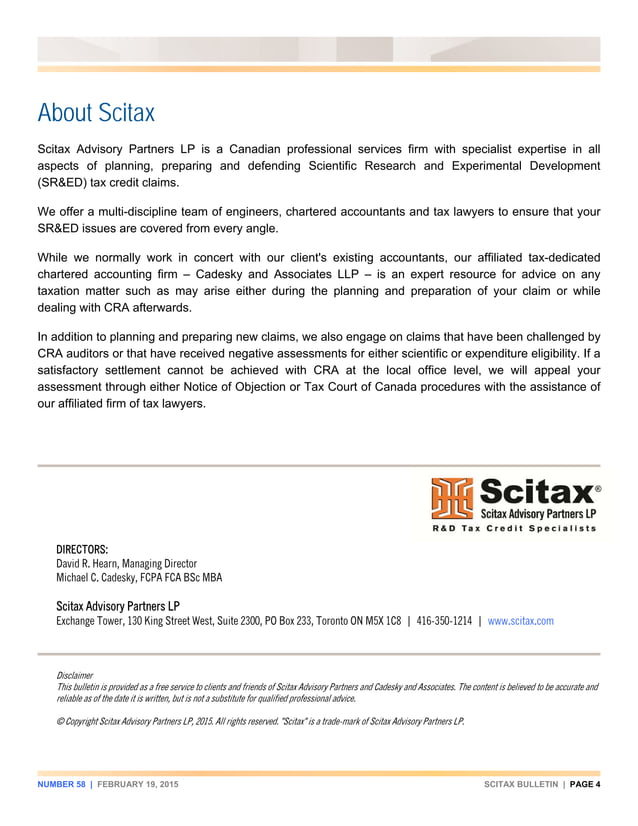 About Scitax

Scitax Advisory Partners LP is a Canadian professional services firm with specialist expertise in all aspects of planning, preparing and defending Scientific Research and Experimental Development (SR&ED) tax credit claims.

We offer a multi-discipline team of engineers, chartered accountants and tax lawyers to ensure that your SR&ED issues are covered from every angle.

While we normally work in concert with our client's existing accountants, our affiliated tax-dedicated chartered accounting firm – Cadesky and Associates LLP – is an expert resource for advice on any taxation matter such as may arise either during the planning and preparation of your claim or while dealing with CRA afterwards.

In addition to planning and preparing new claims, we also engage on claims that have been challenged by CRA auditors or that have received negative assessments for either scientific or expenditure eligibility. If a satisfactory settlement cannot be achieved with CRA at the local office level, we will appeal your assessment through either Notice of Objection or Tax Court of Canada procedures with the assistance of our affiliated firm of tax lawyers.

Scitax®
Scitax Advisory Partners LP
R&D Tax Credit Specialists

DIRECTORS:
David R. Hearn, Managing Director
Michael C. Cadesky, FCPA FCA BSc MBA

Scitax Advisory Partners LP
Exchange Tower, 130 King Street West, Suite 2300, PO Box 233, Toronto ON M5X 1C8 | 416-350-1214 | www.scitax.com

Disclaimer
This bulletin is provided as a free service to clients and friends of Scitax Advisory Partners and Cadesky and Associates. The content is believed to be accurate and reliable as of the date it is written, but is not a substitute for qualified professional advice.

© Copyright Scitax Advisory Partners LP, 2015. All rights reserved. "Scitax" is a trade-mark of Scitax Advisory Partners LP.

NUMBER 58 | FEBRUARY 19, 2015

SCITAX BULLETIN | PAGE 4